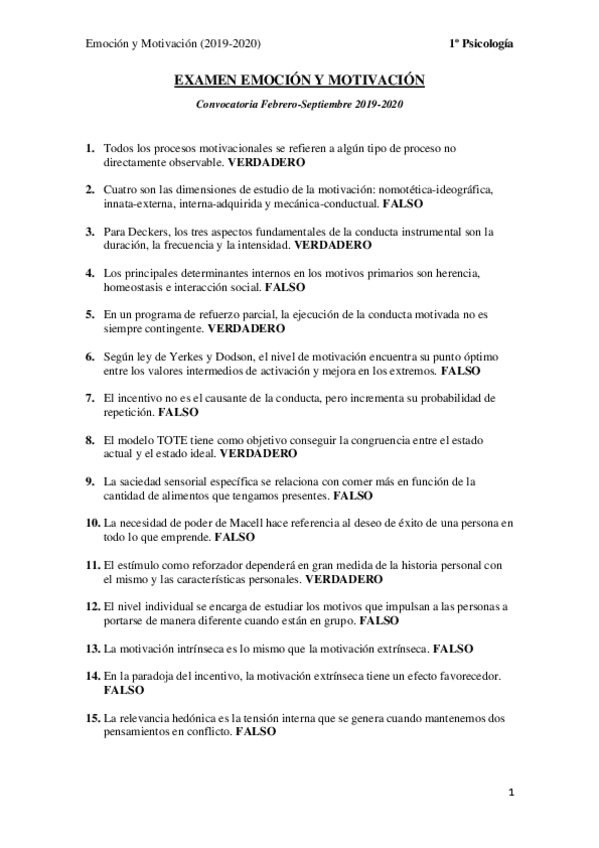 Emoción y Motivación (2019-2020) 1º Psicología

EXAMEN EMOCIÓN Y MOTIVACIÓN

Convocatoria Febrero-Septiembre 2019-2020

1. Todos los procesos motivacionales se refieren a algún tipo de proceso no directamente observable. VERDADERO

2. Cuatro son las dimensiones de estudio de la motivación: nomotética-ideográfica, innata-externa, interna-adquirida y mecánica-conductual. FALSO

3. Para Deckers, los tres aspectos fundamentales de la conducta instrumental son la duración, la frecuencia y la intensidad. VERDADERO

4. Los principales determinantes internos en los motivos primarios son herencia, homeostasis e interacción social. FALSO

5. En un programa de refuerzo parcial, la ejecución de la conducta motivada no es siempre contingente. VERDADERO

6. Según ley de Yerkes y Dodson, el nivel de motivación encuentra su punto óptimo entre los valores intermedios de activación y mejora en los extremos. FALSO

7. El incentivo no es el causante de la conducta, pero incrementa su probabilidad de repetición. FALSO

8. El modelo TOTE tiene como objetivo conseguir la congruencia entre el estado actual y el estado ideal. VERDADERO

9. La saciedad sensorial específica se relaciona con comer más en función de la cantidad de alimentos que tengamos presentes. FALSO

10. La necesidad de poder de Macell hace referencia al deseo de éxito de una persona en todo lo que emprende. FALSO

11. El estímulo como reforzador dependerá en gran medida de la historia personal con el mismo y las características personales. VERDADERO

12. El nivel individual se encarga de estudiar los motivos que impulsan a las personas a portarse de manera diferente cuando están en grupo. FALSO

13. La motivación intrínseca es lo mismo que la motivación extrínseca. FALSO

14. En la paradoja del incentivo, la motivación extrínseca tiene un efecto favorecedor. FALSO

15. La relevancia hedónica es la tensión interna que se genera cuando mantenemos dos pensamientos en conflicto. FALSO

1